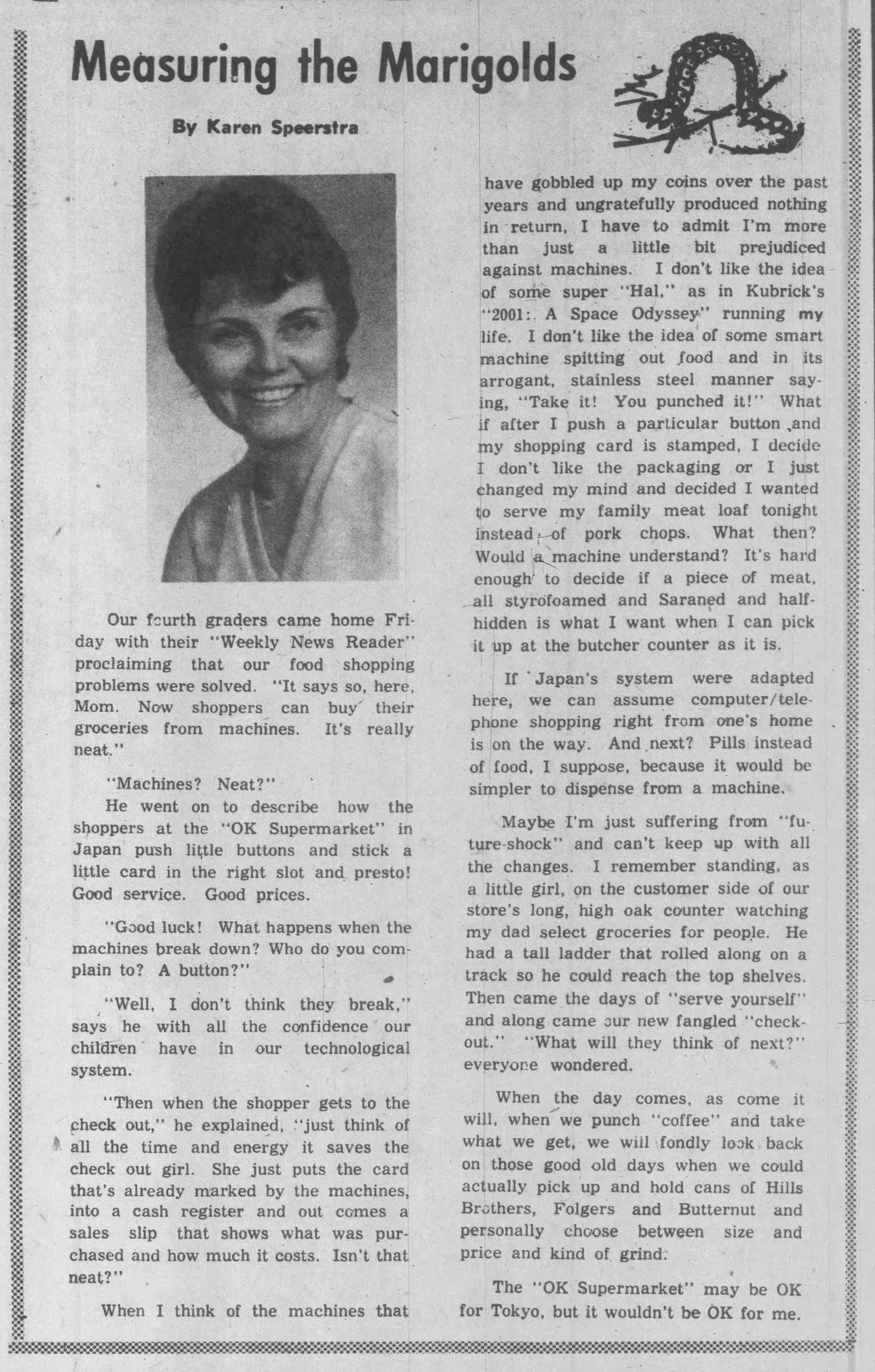 Measuring the Marigolds

By Karen Speerstra

Our fourth graders came home Friday with their "Weekly News Reader" proclaiming that our food shopping problems were solved. "It says so, here, Mom. Now shoppers can buy their groceries from machines. It's really neat."

"Machines? Neat?"

He went on to describe how the shoppers at the "OK Supermarket" in Japan push little buttons and stick a little card in the right slot and presto! Good service. Good prices.

"Good luck! What happens when the machines break down? Who do you complain to? A button?"

"Well, I don't think they break," says he with all the confidence our children have in our technological system.

"Then when the shopper gets to the check out," he explained, "just think of all the time and energy it saves the check out girl. She just puts the card that's already marked by the machines, into a cash register and out comes a sales slip that shows what was purchased and how much it costs. Isn't that neat?"

When I think of the machines that have gobbled up my coins over the past years and ungratefully produced nothing in return, I have to admit I'm more than just a little bit prejudiced against machines. I don't like the idea of some super "Hal," as in Kubrick's "2001: A Space Odyssey" running my life. I don't like the idea of some smart machine spitting out food and in its arrogant, stainless steel manner saying, "Take it! You punched it!" What if after I push a particular button and my shopping card is stamped, I decide I don't like the packaging or I just changed my mind and decided I wanted to serve my family meat loaf tonight instead of pork chops. What then? Would a machine understand? It's hard enough to decide if a piece of meat, all styrofoamed and Saraned and half-hidden is what I want when I can pick it up at the butcher counter as it is.

If Japan's system were adapted here, we can assume computer/telephone shopping right from one's home is on the way. And next? Pills instead of food, I suppose, because it would be simpler to dispense from a machine.

Maybe I'm just suffering from "future-shock" and can't keep up with all the changes. I remember standing, as a little girl, on the customer side of our store's long, high oak counter watching my dad select groceries for people. He had a tall ladder that rolled along on a track so he could reach the top shelves. Then came the days of "serve yourself" and along came our new fangled "check-out." "What will they think of next?" everyone wondered.

When the day comes, as come it will, when we punch "coffee" and take what we get, we will fondly look back on those good old days when we could actually pick up and hold cans of Hills Brothers, Folgers and Butternut and personally choose between size and price and kind of grind.

The "OK Supermarket" may be OK for Tokyo, but it wouldn't be OK for me.